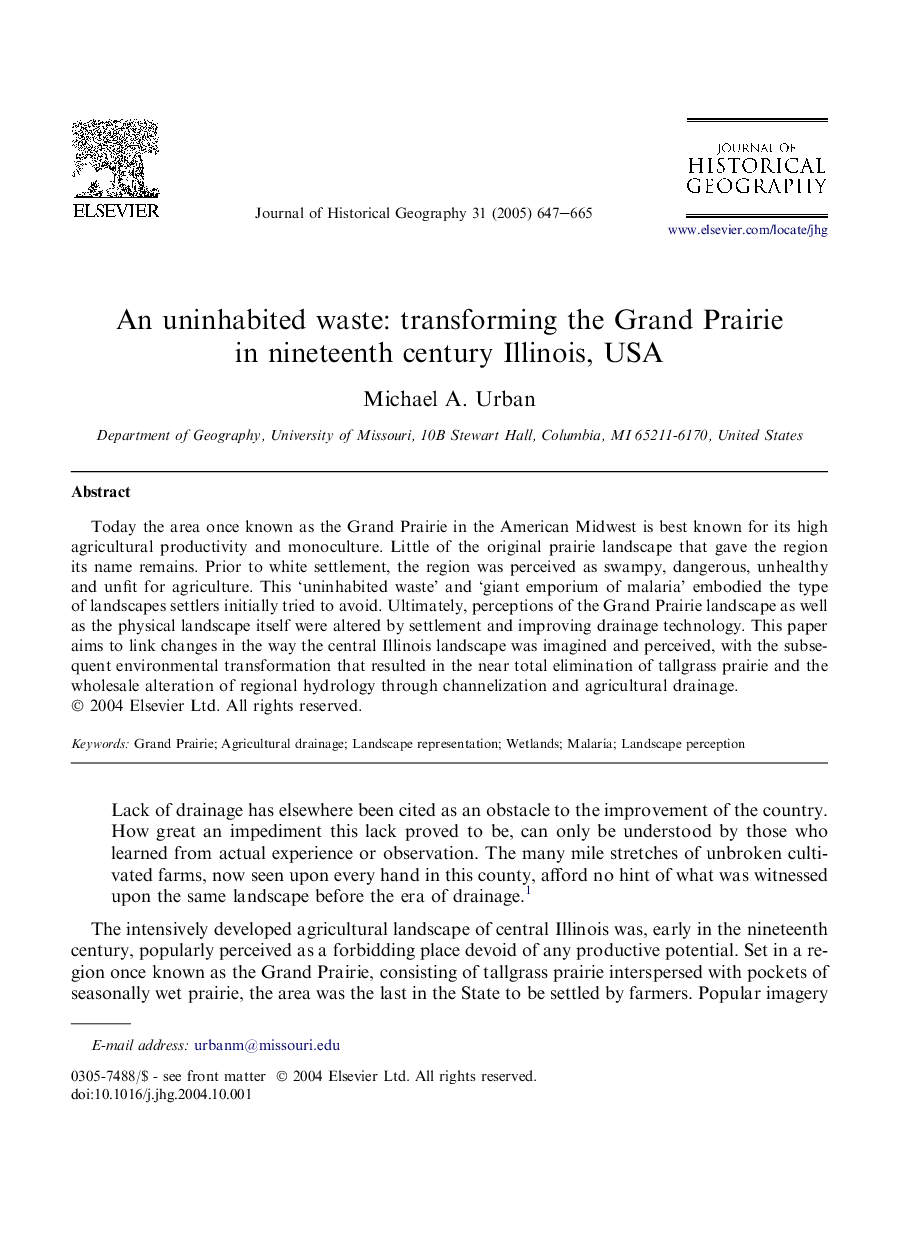 ELSEVIER

Journal of Historical Geography 31 (2005) 647–665

JOURNAL OF
HISTORICAL
GEOGRAPHY

www.elsevier.com/locate/jhg

An uninhabited waste: transforming the Grand Prairie in nineteenth century Illinois, USA

Michael A. Urban

Department of Geography, University of Missouri, 10B Stewart Hall, Columbia, MI 65211-6170, United States

Abstract

Today the area once known as the Grand Prairie in the American Midwest is best known for its high agricultural productivity and monoculture. Little of the original prairie landscape that gave the region its name remains. Prior to white settlement, the region was perceived as swampy, dangerous, unhealthy and unfit for agriculture. This ‘uninhabited waste’ and ‘giant emporium of malaria’ embodied the type of landscapes settlers initially tried to avoid. Ultimately, perceptions of the Grand Prairie landscape as well as the physical landscape itself were altered by settlement and improving drainage technology. This paper aims to link changes in the way the central Illinois landscape was imagined and perceived, with the subsequent environmental transformation that resulted in the near total elimination of tallgrass prairie and the wholesale alteration of regional hydrology through channelization and agricultural drainage.
© 2004 Elsevier Ltd. All rights reserved.

Keywords: Grand Prairie; Agricultural drainage; Landscape representation; Wetlands; Malaria; Landscape perception

Lack of drainage has elsewhere been cited as an obstacle to the improvement of the country. How great an impediment this lack proved to be, can only be understood by those who learned from actual experience or observation. The many mile stretches of unbroken cultivated farms, now seen upon every hand in this county, afford no hint of what was witnessed upon the same landscape before the era of drainage.$^1$

The intensively developed agricultural landscape of central Illinois was, early in the nineteenth century, popularly perceived as a forbidding place devoid of any productive potential. Set in a region once known as the Grand Prairie, consisting of tallgrass prairie interspersed with pockets of seasonally wet prairie, the area was the last in the State to be settled by farmers. Popular imagery

E-mail address: urbanm@missouri.edu

0305-7488/$ - see front matter © 2004 Elsevier Ltd. All rights reserved.
doi:10.1016/j.jhg.2004.10.001